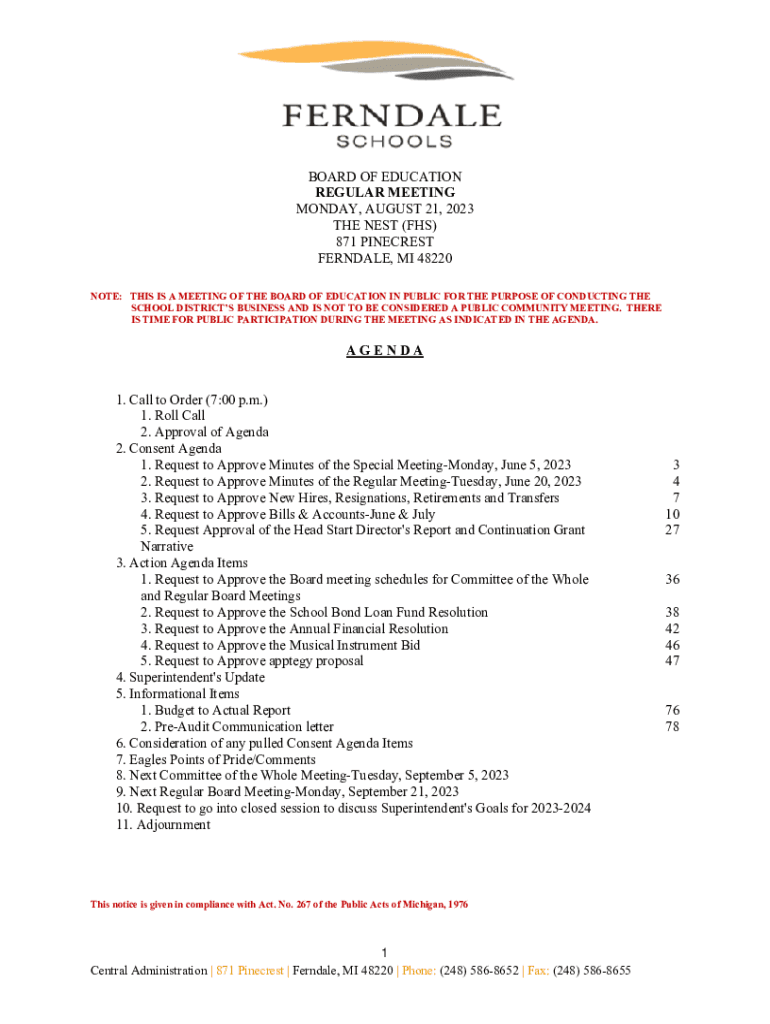 FERNDALE
SCHOOLS

BOARD OF EDUCATION
REGULAR MEETING
MONDAY, AUGUST 21, 2023
THE NEST (FHS)
871 PINECREST
FERNDALE, MI 48220

NOTE: THIS IS A MEETING OF THE BOARD OF EDUCATION IN PUBLIC FOR THE PURPOSE OF CONDUCTING THE SCHOOL DISTRICT'S BUSINESS AND IS NOT TO BE CONSIDERED A PUBLIC COMMUNITY MEETING. THERE IS TIME FOR PUBLIC PARTICIPATION DURING THE MEETING AS INDICATED IN THE AGENDA.

A G E N D A

1. Call to Order (7:00 p.m.)
1. Roll Call
2. Approval of Agenda
2. Consent Agenda
1. Request to Approve Minutes of the Special Meeting-Monday, June 5, 2023 3
2. Request to Approve Minutes of the Regular Meeting-Tuesday, June 20, 2023 4
3. Request to Approve New Hires, Resignations, Retirements and Transfers 7
4. Request to Approve Bills & Accounts-June & July 10
5. Request Approval of the Head Start Director's Report and Continuation Grant Narrative 27
3. Action Agenda Items
1. Request to Approve the Board meeting schedules for Committee of the Whole and Regular Board Meetings 36
2. Request to Approve the School Bond Loan Fund Resolution 38
3. Request to Approve the Annual Financial Resolution 42
4. Request to Approve the Musical Instrument Bid 46
5. Request to Approve apptegy proposal 47
4. Superintendent's Update
5. Informational Items
1. Budget to Actual Report 76
2. Pre-Audit Communication letter 78
6. Consideration of any pulled Consent Agenda Items
7. Eagles Points of Pride/Comments
8. Next Committee of the Whole Meeting-Tuesday, September 5, 2023
9. Next Regular Board Meeting-Monday, September 21, 2023
10. Request to go into closed session to discuss Superintendent's Goals for 2023-2024
11. Adjournment

This notice is given in compliance with Act. No. 267 of the Public Acts of Michigan, 1976

1
Central Administration | 871 Pinecrest | Ferndale, MI 48220 | Phone: (248) 586-8652 | Fax: (248) 586-8655